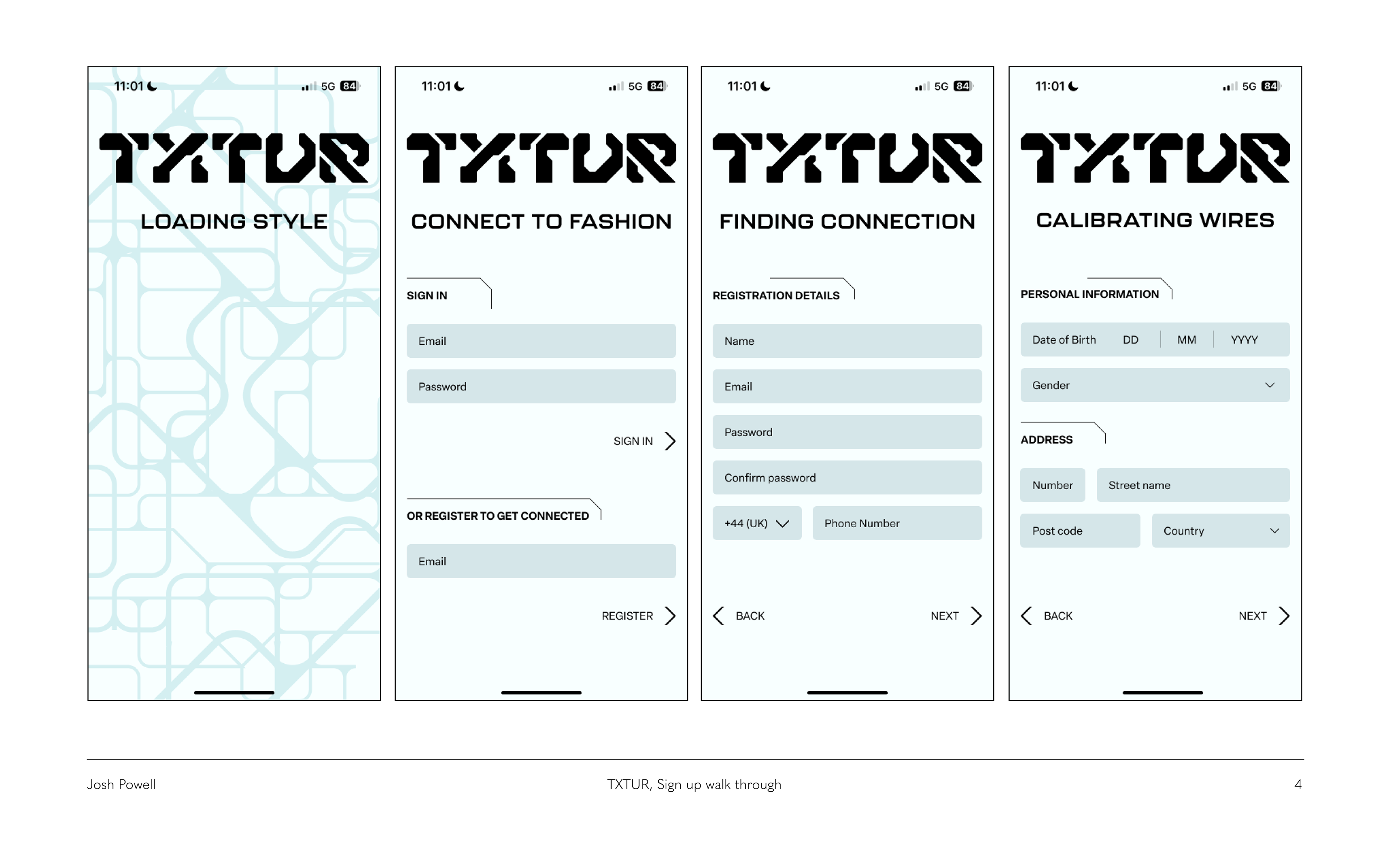 11:01 5G 84

TXTUR

LOADING STYLE

11:01 5G 84

TXTUR

CONNECT TO FASHION

SIGN IN

Email

Password

SIGN IN

OR REGISTER TO GET CONNECTED

Email

REGISTER

11:01 5G 84

TXTUR

FINDING CONNECTION

REGISTRATION DETAILS

Name

Email

Password

Confirm password

+44 (UK)

Phone Number

BACK

NEXT

11:01 5G 84

TXTUR

CALIBRATING WIRES

PERSONAL INFORMATION

Date of Birth DD MM YYYY

Gender

ADDRESS

Number

Street name

Post code

Country

BACK

NEXT

Josh Powell

TXTUR, Sign up walk through

4